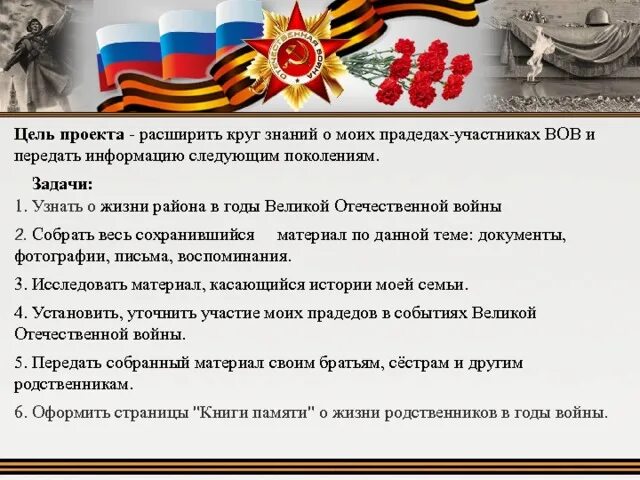 ОТЕЧЕСТВЕННАЯ ВОЙНА

Цель проекта - расширить круг знаний о моих прадедах-участниках ВОВ и передать информацию следующим поколениям.

Задачи:
1. Узнать о жизни района в годы Великой Отечественной войны
2. Собрать весь сохранившийся материал по данной теме: документы, фотографии, письма, воспоминания.
3. Исследовать материал, касающийся истории моей семьи.
4. Установить, уточнить участие моих прадедов в событиях Великой Отечественной войны.
5. Передать собранный материал своим братьям, сёстрам и другим родственникам.
6. Оформить страницы "Книги памяти" о жизни родственников в годы войны.